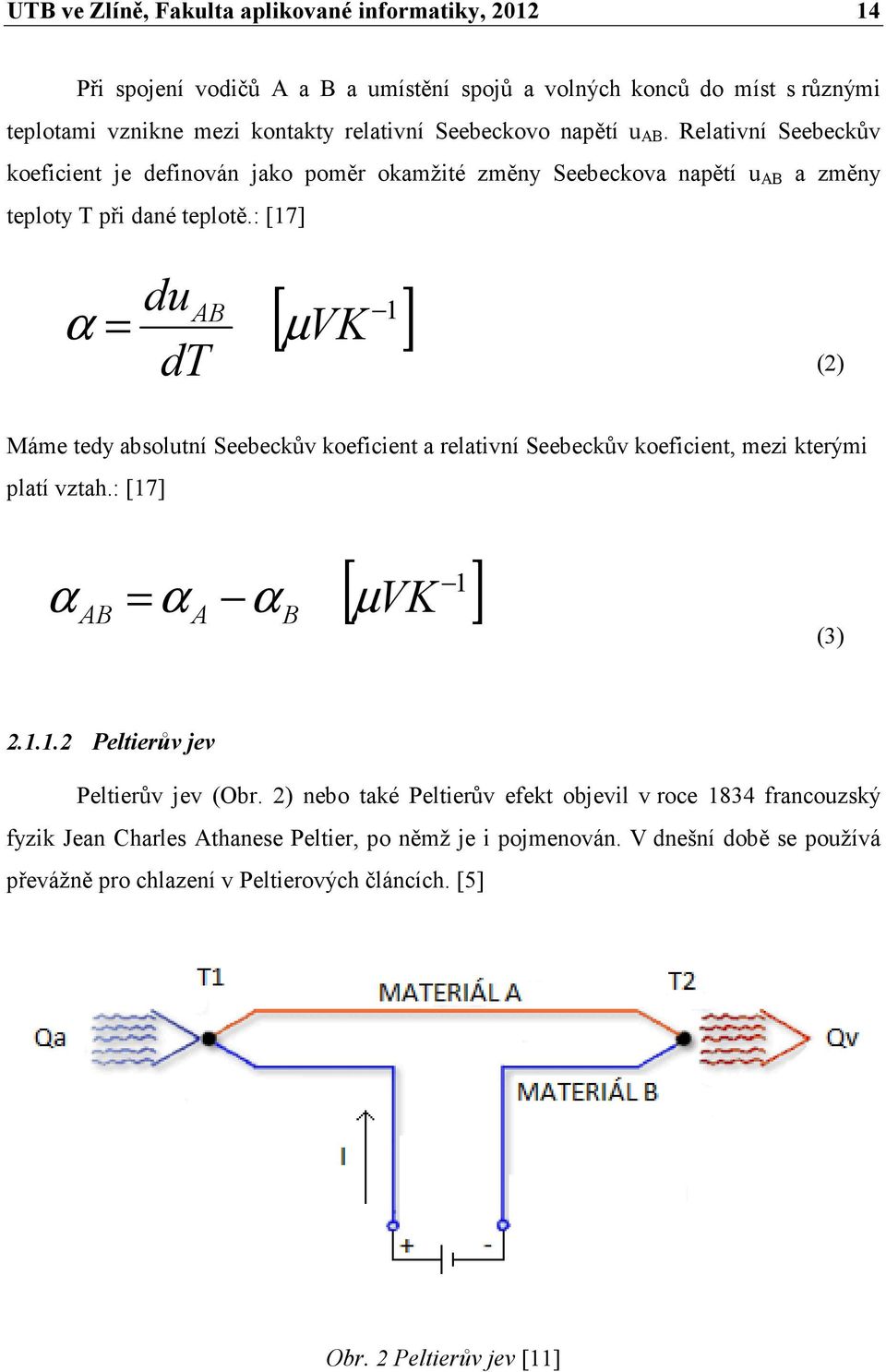 UTB ve Zlíně, Fakulta aplikované informatiky, 2012 14

Při spojení vodičů A a B a umístění spojů a volných konců do míst s různými teplotami vznikne mezi kontakty relativní Seebeckovo napětí $u_{AB}$. Relativní Seebeckův koeficient je definován jako poměr okamžité změny Seebeckova napětí $u_{AB}$ a změny teploty T při dané teplotě.: [17]

$\alpha = \frac{du_{AB}}{dT} \quad [\mu VK^{-1}]$ (2)

Máme tedy absolutní Seebeckův koeficient a relativní Seebeckův koeficient, mezi kterými platí vztah.: [17]

$\alpha_{AB} = \alpha_A - \alpha_B \quad [\mu VK^{-1}]$ (3)

2.1.1.2 Peltierův jev

Peltierův jev (Obr. 2) nebo také Peltierův efekt objevil v roce 1834 francouzský fyzik Jean Charles Athanese Peltier, po němž je i pojmenován. V dnešní době se používá převážně pro chlazení v Peltierových článcích. [5]

T1
MATERIÁL A
T2
Qa
Qv
MATERIÁL B
I
+
-

Obr. 2 Peltierův jev [11]